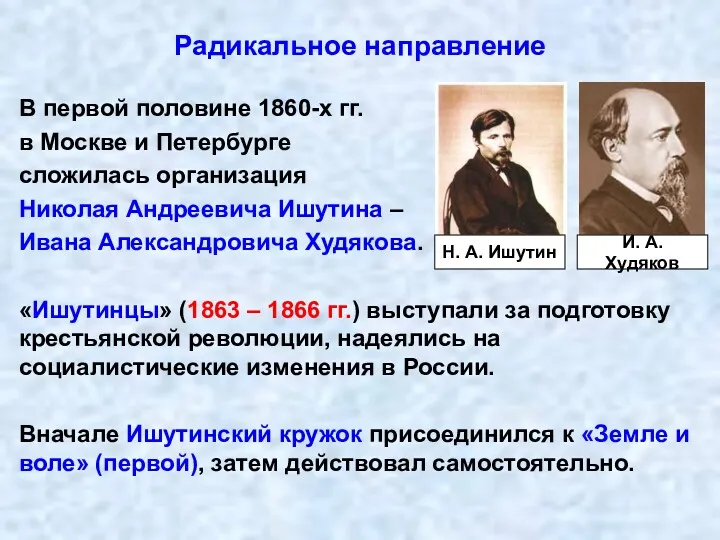 Радикальное направление

В первой половине 1860-х гг. в Москве и Петербурге сложилась организация Николая Андреевича Ишутина – Ивана Александровича Худякова.

Н. А. Ишутин

И. А. Худяков

«Ишутинцы» (1863 – 1866 гг.) выступали за подготовку крестьянской революции, надеялись на социалистические изменения в России.

Вначале Ишутинский кружок присоединился к «Земле и воле» (первой), затем действовал самостоятельно.